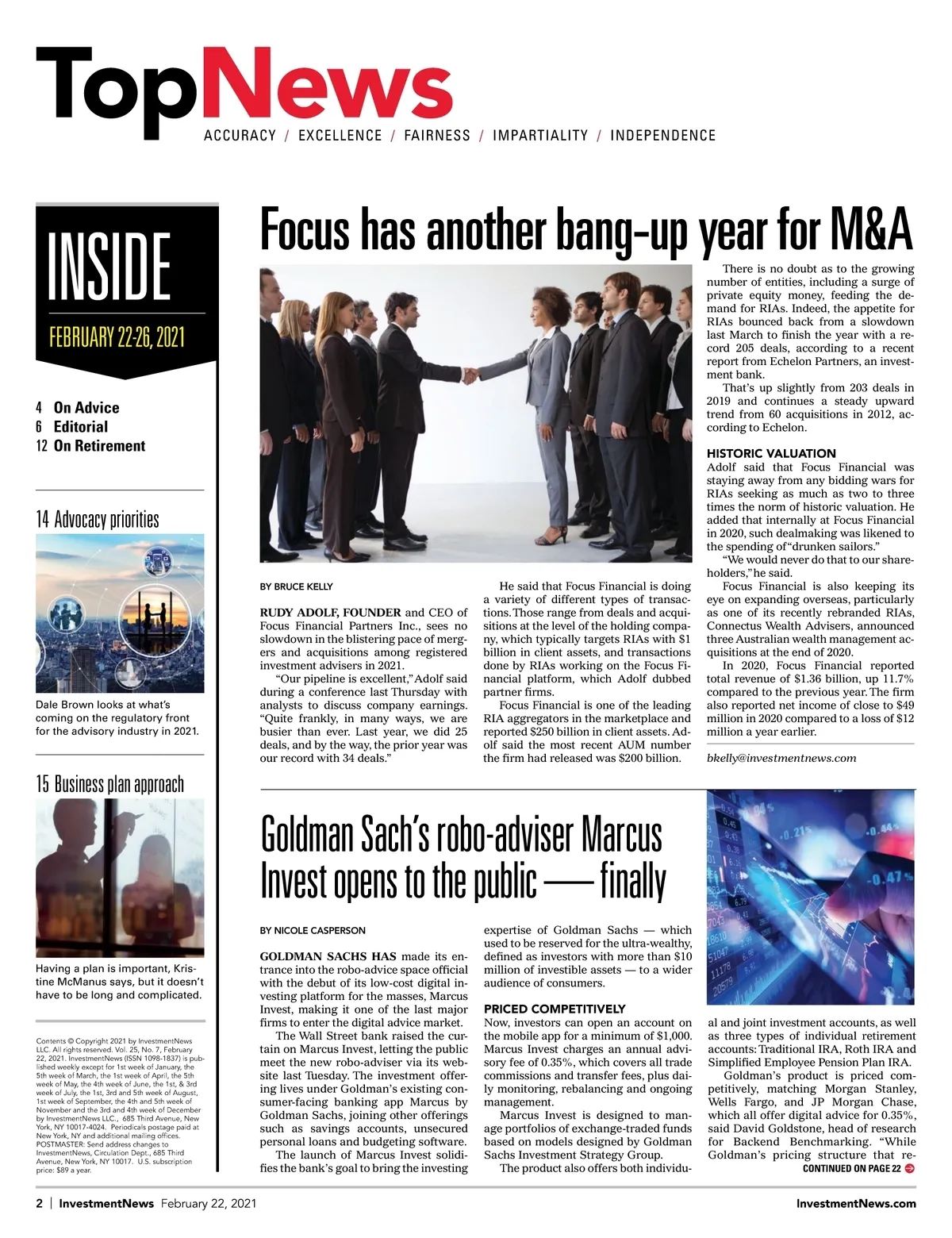 TopNews
ACCURACY / EXCELLENCE / FAIRNESS / IMPARTIALITY / INDEPENDENCE

INSIDE
FEBRUARY 22-26, 2021

4 On Advice
6 Editorial
12 On Retirement

14 Advocacy priorities

Dale Brown looks at what's coming on the regulatory front for the advisory industry in 2021.

15 Business plan approach

Having a plan is important, Kristine McManus says, but it doesn't have to be long and complicated.

Contents © Copyright 2021 by InvestmentNews LLC. All rights reserved. Vol. 25, No. 7, February 22, 2021. InvestmentNews (ISSN 1098-1837) is published weekly except for 1st week of January, the 5th week of March, the 1st week of April, the 5th week of May, the 4th week of June, the 1st, & 3rd week of July, the 1st, 3rd and 5th week of August, 1st week of September, the 4th and 5th week of November and the 3rd and 4th week of December by InvestmentNews LLC., 685 Third Avenue, New York, NY 10017-4024. Periodicals postage paid at New York, NY and additional mailing offices. POSTMASTER: Send address changes to InvestmentNews, Circulation Dept., 685 Third Avenue, New York, NY 10017. U.S. subscription price: $89 a year.

Focus has another bang-up year for M&A

BY BRUCE KELLY

RUDY ADOLF, FOUNDER and CEO of Focus Financial Partners Inc., sees no slowdown in the blistering pace of mergers and acquisitions among registered investment advisers in 2021.

"Our pipeline is excellent," Adolf said during a conference last Thursday with analysts to discuss company earnings. "Quite frankly, in many ways, we are busier than ever. Last year, we did 25 deals, and by the way, the prior year was our record with 34 deals."

He said that Focus Financial is doing a variety of different types of transactions. Those range from deals and acquisitions at the level of the holding company, which typically targets RIAs with $1 billion in client assets, and transactions done by RIAs working on the Focus Financial platform, which Adolf dubbed partner firms.

Focus Financial is one of the leading RIA aggregators in the marketplace and reported $250 billion in client assets. Adolf said the most recent AUM number the firm had released was $200 billion.

There is no doubt as to the growing number of entities, including a surge of private equity money, feeding the demand for RIAs. Indeed, the appetite for RIAs bounced back from a slowdown last March to finish the year with a record 205 deals, according to a recent report from Echelon Partners, an investment bank.

That's up slightly from 203 deals in 2019 and continues a steady upward trend from 60 acquisitions in 2012, according to Echelon.

HISTORIC VALUATION
Adolf said that Focus Financial was staying away from any bidding wars for RIAs seeking as much as two to three times the norm of historic valuation. He added that internally at Focus Financial in 2020, such dealmaking was likened to the spending of "drunken sailors."

"We would never do that to our shareholders," he said.

Focus Financial is also keeping its eye on expanding overseas, particularly as one of its recently rebranded RIAs, Connectus Wealth Advisers, announced three Australian wealth management acquisitions at the end of 2020.

In 2020, Focus Financial reported total revenue of $1.36 billion, up 11.7% compared to the previous year. The firm also reported net income of close to $49 million in 2020 compared to a loss of $12 million a year earlier.

bkelly@investmentnews.com

Goldman Sach's robo-adviser Marcus Invest opens to the public — finally

BY NICOLE CASPERSON

GOLDMAN SACHS HAS made its entrance into the robo-advice space official with the debut of its low-cost digital investing platform for the masses, Marcus Invest, making it one of the last major firms to enter the digital advice market.

The Wall Street bank raised the curtain on Marcus Invest, letting the public meet the new robo-adviser via its website last Tuesday. The investment offering lives under Goldman's existing consumer-facing banking app Marcus by Goldman Sachs, joining other offerings such as savings accounts, unsecured personal loans and budgeting software.

The launch of Marcus Invest solidifies the bank's goal to bring the investing expertise of Goldman Sachs — which used to be reserved for the ultra-wealthy, defined as investors with more than $10 million of investible assets — to a wider audience of consumers.

PRICED COMPETITIVELY
Now, investors can open an account on the mobile app for a minimum of $1,000. Marcus Invest charges an annual advisory fee of 0.35%, which covers all trade commissions and transfer fees, plus daily monitoring, rebalancing and ongoing management.

Marcus Invest is designed to manage portfolios of exchange-traded funds based on models designed by Goldman Sachs Investment Strategy Group.

The product also offers both individual and joint investment accounts, as well as three types of individual retirement accounts: Traditional IRA, Roth IRA and Simplified Employee Pension Plan IRA.

Goldman's product is priced competitively, matching Morgan Stanley, Wells Fargo, and JP Morgan Chase, which all offer digital advice for 0.35%, said David Goldstone, head of research for Backend Benchmarking. "While Goldman's pricing structure that re-
CONTINUED ON PAGE 22

2 | InvestmentNews February 22, 2021
InvestmentNews.com